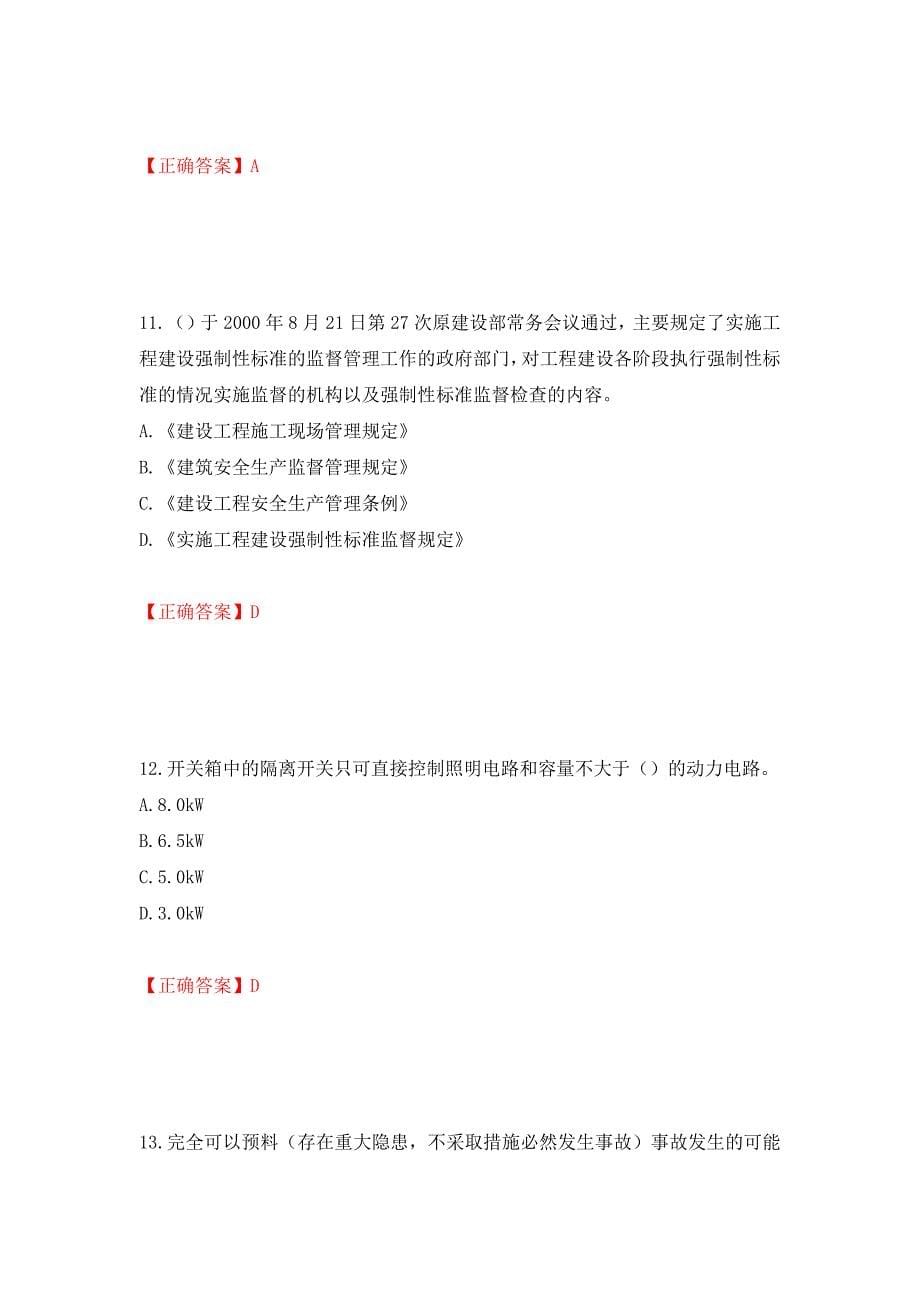 【正确答案】A

11.（）于 2000 年 8 月 21 日第 27 次原建设部常务会议通过，主要规定了实施工程建设强制性标准的监督管理工作的政府部门，对工程建设各阶段执行强制性标准的情况实施监督的机构以及强制性标准监督检查的内容。

A.《建设工程施工现场管理规定》

B.《建筑安全生产监督管理规定》

C.《建设工程安全生产管理条例》

D.《实施工程建设强制性标准监督规定》

【正确答案】D

12.开关箱中的隔离开关只可直接控制照明电路和容量不大于（）的动力电路。

A.8.0kW

B.6.5kW

C.5.0kW

D.3.0kW

【正确答案】D

13.完全可以预料（存在重大隐患，不采取措施必然发生事故）事故发生的可能